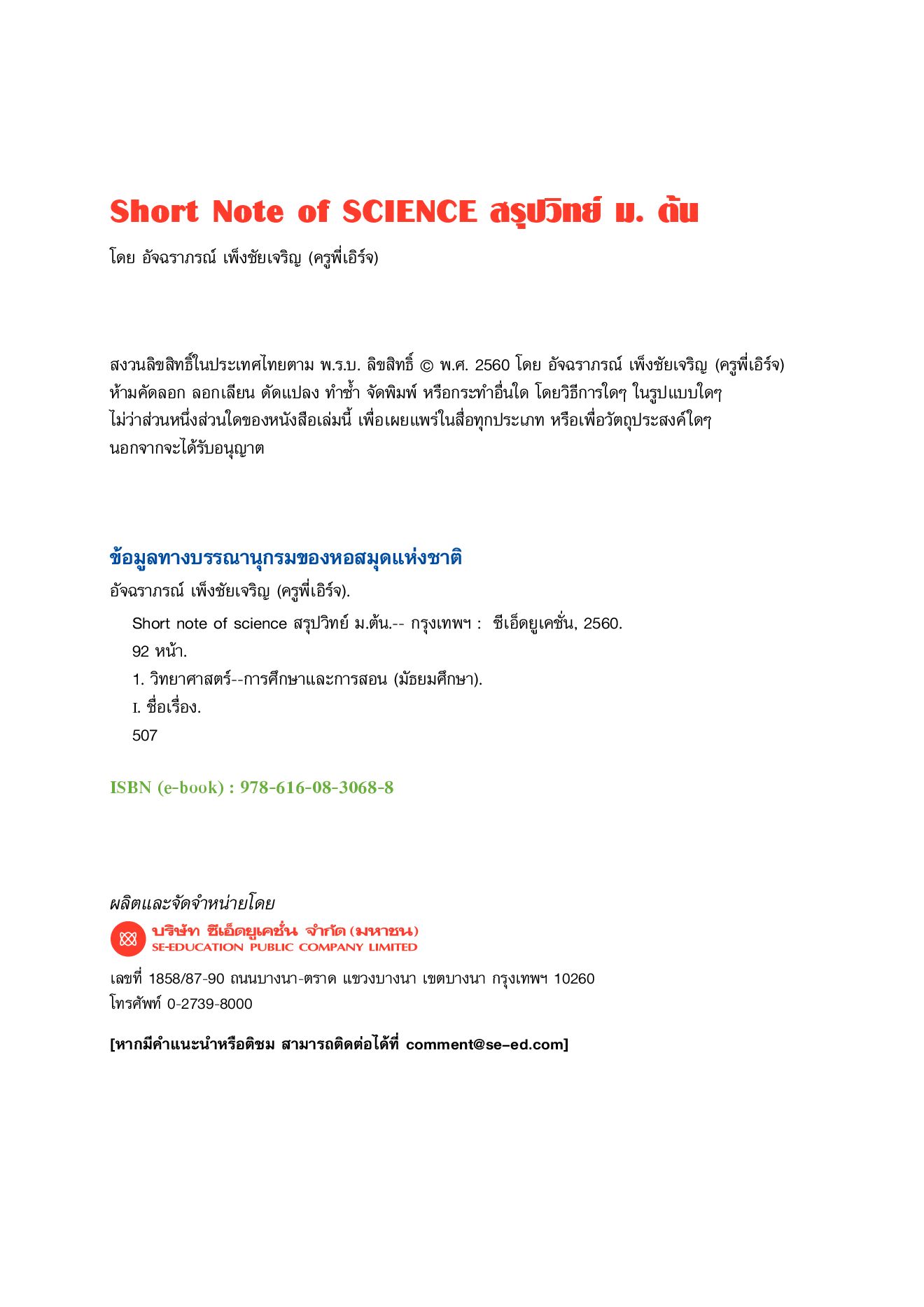 Short Note of SCIENCE สรุปวิทย์ ม. ต้น

โดย อัจฉราภรณ์ เพ็งชัยเจริญ (ครูพี่เอิร์จ)

สงวนลิขสิทธิ์ในประเทศไทยตาม พ.ร.บ. ลิขสิทธิ์ © พ.ศ. 2560 โดย อัจฉราภรณ์ เพ็งชัยเจริญ (ครูพี่เอิร์จ) ห้ามคัดลอก ลอกเลียน ดัดแปลง ทำซ้ำ จัดพิมพ์ หรือกระทำอื่นใด โดยวิธีการใดๆ ในรูปแบบใดๆ ไม่ว่าส่วนหนึ่งส่วนใดของหนังสือเล่มนี้ เพื่อเผยแพร่ในสื่อทุกประเภท หรือเพื่อวัตถุประสงค์ใดๆ นอกจากจะได้รับอนุญาต

ข้อมูลทางบรรณานุกรมของหอสมุดแห่งชาติ

อัจฉราภรณ์ เพ็งชัยเจริญ (ครูพี่เอิร์จ).

Short note of science สรุปวิทย์ ม.ต้น.-- กรุงเทพฯ : ซีเอ็ดยูเคชั่น, 2560.

92 หน้า.

1. วิทยาศาสตร์--การศึกษาและการสอน (มัธยมศึกษา).

I. ชื่อเรื่อง.

507

ISBN (e-book) : 978-616-08-3068-8

ผลิตและจัดจำหน่ายโดย

บริษัท ซีเอ็ดยูเคชั่น จำกัด (มหาชน)
SE-EDUCATION PUBLIC COMPANY LIMITED

เลขที่ 1858/87-90 ถนนบางนา-ตราด แขวงบางนา เขตบางนา กรุงเทพฯ 10260
โทรศัพท์ 0-2739-8000

[หากมีคำแนะนำหรือติชม สามารถติดต่อได้ที่ comment@se-ed.com]